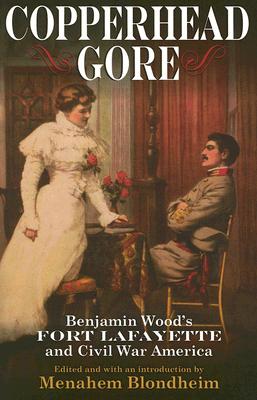 COPPERHEAD GORE

Benjamin Wood's
FORT LAFAYETTE
and Civil War America

Edited and with an introduction by
Menahem Blondheim